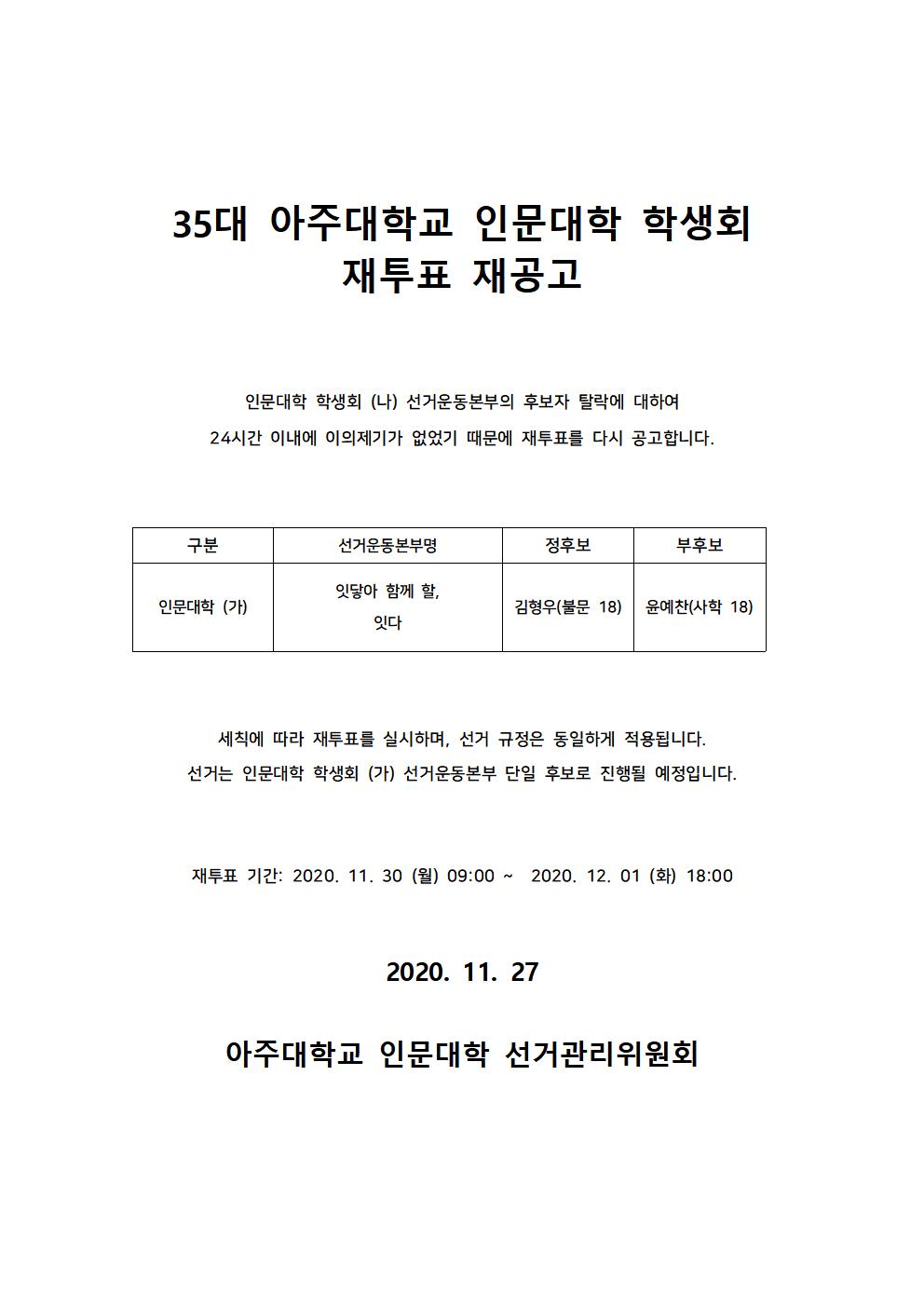 35대 아주대학교 인문대학 학생회
재투표 재공고

인문대학 학생회 (나) 선거운동본부의 후보자 탈락에 대하여
24시간 이내에 이의제기가 없었기 때문에 재투표를 다시 공고합니다.

| 구분 | 선거운동본부명 | 정후보 | 부후보 |
|---|---|---|---|
| 인문대학 (가) | 잇닿아 함께 할, 잇다 | 김형우(불문 18) | 윤예찬(사학 18) |

세칙에 따라 재투표를 실시하며, 선거 규정은 동일하게 적용됩니다.
선거는 인문대학 학생회 (가) 선거운동본부 단일 후보로 진행될 예정입니다.

재투표 기간: 2020. 11. 30 (월) 09:00 ~ 2020. 12. 01 (화) 18:00

2020. 11. 27

아주대학교 인문대학 선거관리위원회